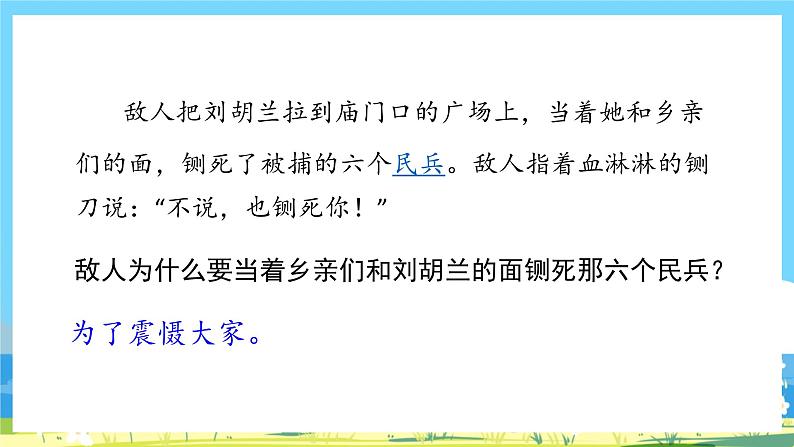 敌人把刘胡兰拉到庙门口的广场上，当着她和乡亲们的面，铡死了被捕的六个民兵。敌人指着血淋淋的铡刀说：“不说，也铡死你！”

敌人为什么要当着乡亲们和刘胡兰的面铡死那六个民兵？

为了震慑大家。